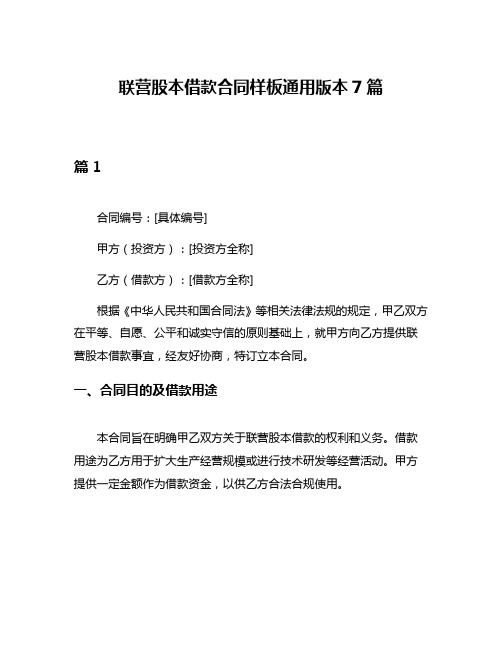 联营股本借款合同样板通用版本 7 篇

篇 1

合同编号：[具体编号]

甲方（投资方）：[投资方全称]

乙方（借款方）：[借款方全称]

根据《中华人民共和国合同法》等相关法律法规的规定，甲乙双方在平等、自愿、公平和诚实守信的原则基础上，就甲方向乙方提供联营股本借款事宜，经友好协商，特订立本合同。

一、合同目的及借款用途

本合同旨在明确甲乙双方关于联营股本借款的权利和义务。借款用途为乙方用于扩大生产经营规模或进行技术研发等经营活动。甲方提供一定金额作为借款资金，以供乙方合法合规使用。